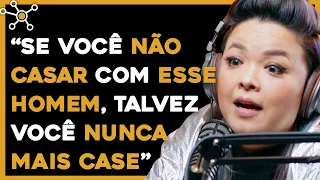 “SE VOCÊ NÃO CASAR COM ESSE HOMEM, TALVEZ VOCÊ NUNCA MAIS CASE”